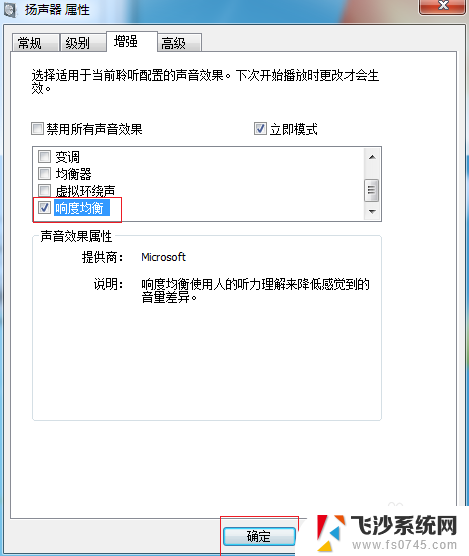 扬声器 属性

常规 级别 增强 高级

选择适用于当前聆听配置的声音效果。下次开始播放时更改才会生效。

禁用所有声音效果

立即模式

变调
均衡器
虚拟环绕声
响度均衡

声音效果属性

提供商： Microsoft

说明： 响度均衡使用人的听力理解来降低感觉到的音量差异。

确定

飞沙系统网
www.fs0745.com